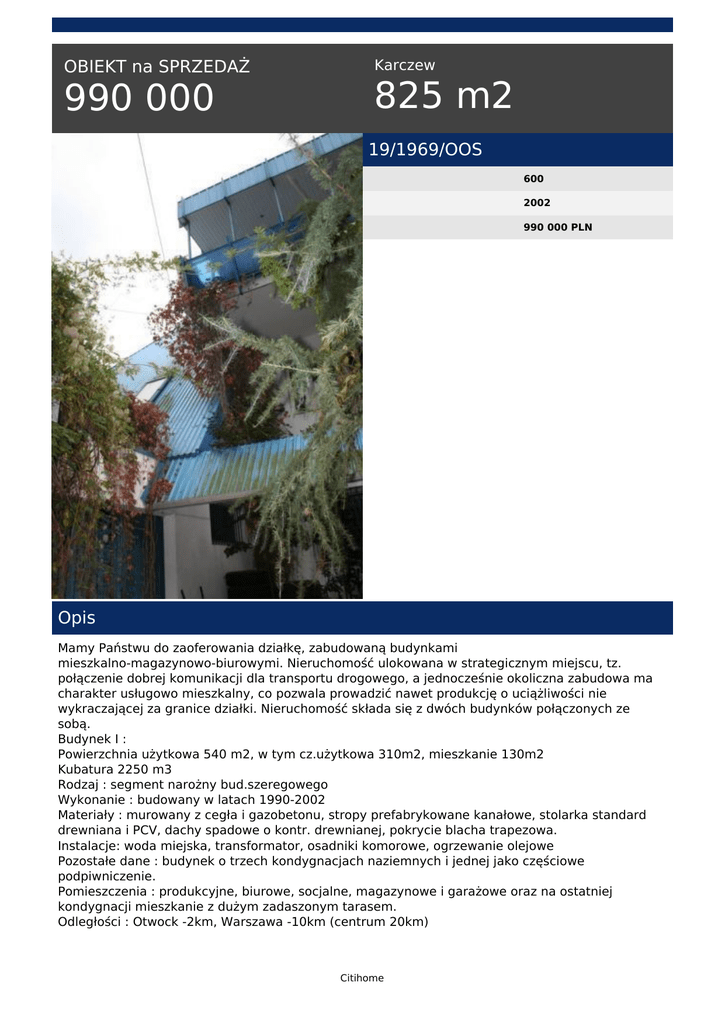 OBIEKT na SPRZEDAŻ
990 000

Karczew
825 m2

19/1969/OOS

600

2002

990 000 PLN

Opis

Mamy Państwu do zaoferowania działkę, zabudowaną budynkami mieszkalno-magazynowo-biurowymi. Nieruchomość ulokowana w strategicznym miejscu, tz. połączenie dobrej komunikacji dla transportu drogowego, a jednocześnie okoliczna zabudowa ma charakter usługowo mieszkalny, co pozwala prowadzić nawet produkcję o uciążliwości nie wykraczającej za granice działki. Nieruchomość składa się z dwóch budynków połączonych ze sobą.
Budynek I :
Powierzchnia użytkowa 540 m2, w tym cz.użytkowa 310m2, mieszkanie 130m2
Kubatura 2250 m3
Rodzaj : segment narożny bud.szeregowego
Wykonanie : budowany w latach 1990-2002
Materiały : murowany z cegła i gazobetonu, stropy prefabrykowane kanałowe, stolarka standard drewniana i PCV, dachy spadowe o kontr. drewnianej, pokrycie blacha trapezowa.
Instalacje: woda miejska, transformator, osadniki komorowe, ogrzewanie olejowe
Pozostałe dane : budynek o trzech kondygnacjach naziemnych i jednej jako częściowe podpiwniczenie.
Pomieszczenia : produkcyjne, biurowe, socjalne, magazynowe i garażowe oraz na ostatniej kondygnacji mieszkanie z dużym zadaszonym tarasem.
Odległości : Otwock -2km, Warszawa -10km (centrum 20km)

Citihome